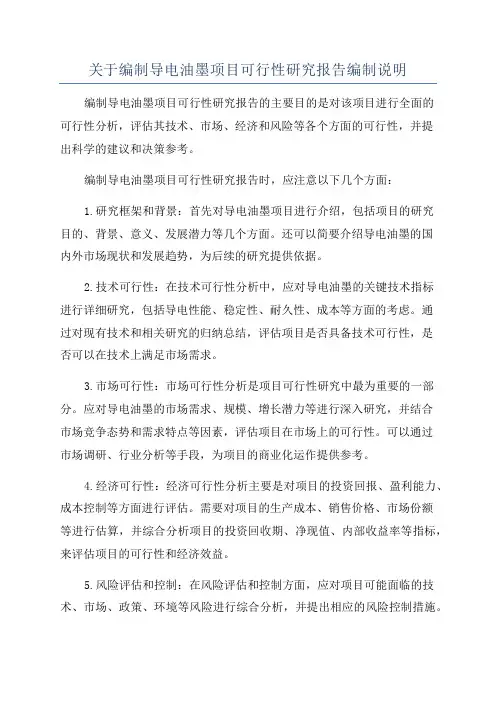 关于编制导电油墨项目可行性研究报告编制说明

编制导电油墨项目可行性研究报告的主要目的是对该项目进行全面的可行性分析，评估其技术、市场、经济和风险等各个方面的可行性，并提出科学的建议和决策参考。

编制导电油墨项目可行性研究报告时，应注意以下几个方面：

1.研究框架和背景：首先对导电油墨项目进行介绍，包括项目的研究目的、背景、意义、发展潜力等几个方面。还可以简要介绍导电油墨的国内外市场现状和发展趋势，为后续的研究提供依据。

2.技术可行性：在技术可行性分析中，应对导电油墨的关键技术指标进行详细研究，包括导电性能、稳定性、耐久性、成本等方面的考虑。通过对现有技术和相关研究的归纳总结，评估项目是否具备技术可行性，是否可以在技术上满足市场需求。

3.市场可行性：市场可行性分析是项目可行性研究中最为重要的一部分。应对导电油墨的市场需求、规模、增长潜力等进行深入研究，并结合市场竞争态势和需求特点等因素，评估项目在市场上的可行性。可以通过市场调研、行业分析等手段，为项目的商业化运作提供参考。

4.经济可行性：经济可行性分析主要是对项目的投资回报、盈利能力、成本控制等方面进行评估。需要对项目的生产成本、销售价格、市场份额等进行估算，并综合分析项目的投资回收期、净现值、内部收益率等指标，来评估项目的可行性和经济效益。

5.风险评估和控制：在风险评估和控制方面，应对项目可能面临的技术、市场、政策、环境等风险进行综合分析，并提出相应的风险控制措施。